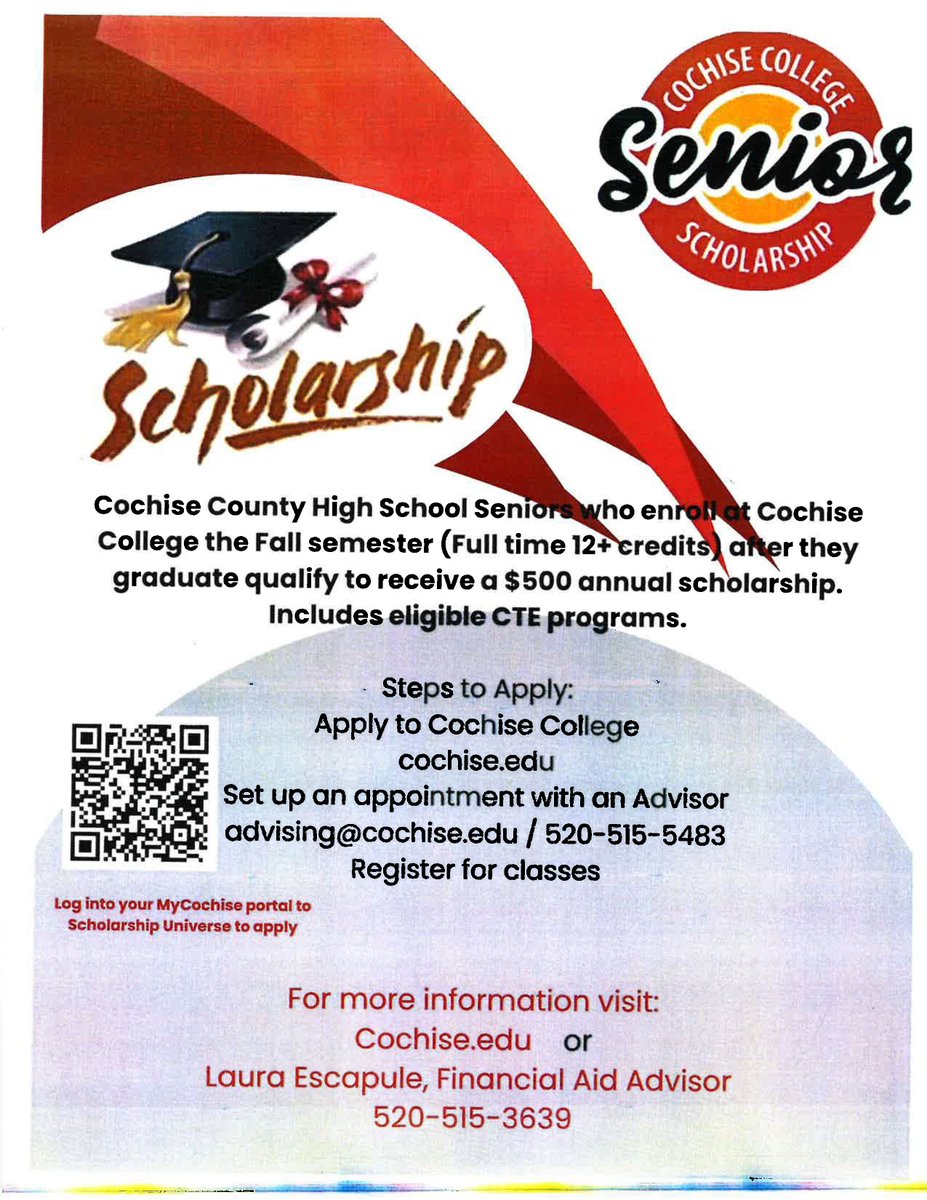 COCHISE COLLEGE
Senior
SCHOLARSHIP

Scholarship

Cochise County High School Seniors who enroll at Cochise College the Fall semester (Full time 12+ credits) after they graduate qualify to receive a $500 annual scholarship. Includes eligible CTE programs.

Steps to Apply:
Apply to Cochise College
cochise.edu
Set up an appointment with an Advisor
advising@cochise.edu / 520-515-5483
Register for classes

Log into your MyCochise portal to Scholarship Universe to apply

For more information visit:
Cochise.edu or
Laura Escapule, Financial Aid Advisor
520-515-3639